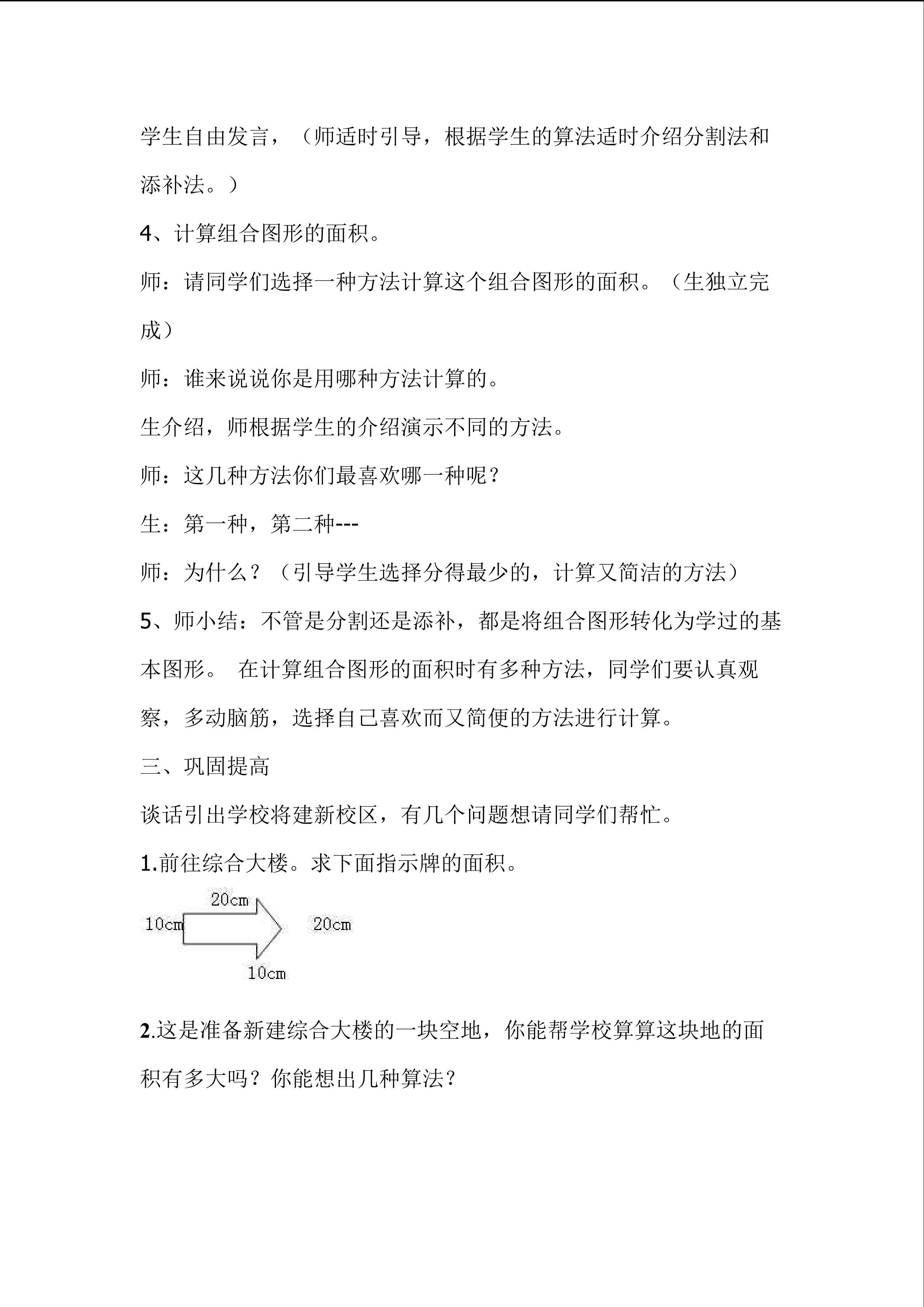 学生自由发言，（师适时引导，根据学生的算法适时介绍分割法和添补法。）

4、计算组合图形的面积。

师：请同学们选择一种方法计算这个组合图形的面积。（生独立完成）

师：谁来说说你是用哪种方法计算的。

生介绍，师根据学生的介绍演示不同的方法。

师：这几种方法你们最喜欢哪一种呢？

生：第一种，第二种---

师：为什么？（引导学生选择分得最少的，计算又简洁的方法）

5、师小结：不管是分割还是添补，都是将组合图形转化为学过的基本图形。 在计算组合图形的面积时有多种方法，同学们要认真观察，多动脑筋，选择自己喜欢而又简便的方法进行计算。

三、巩固提高

谈话引出学校将建新校区，有几个问题想请同学们帮忙。

1.前往综合大楼。求下面指示牌的面积。

20cm

10cm

20cm

10cm

2.这是准备新建综合大楼的一块空地，你能帮学校算算这块地的面积有多大吗？你能想出几种算法？